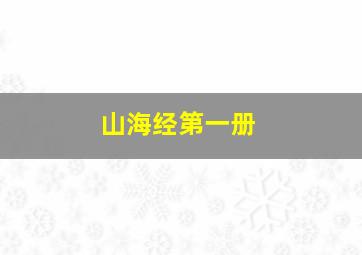 山海经第一册